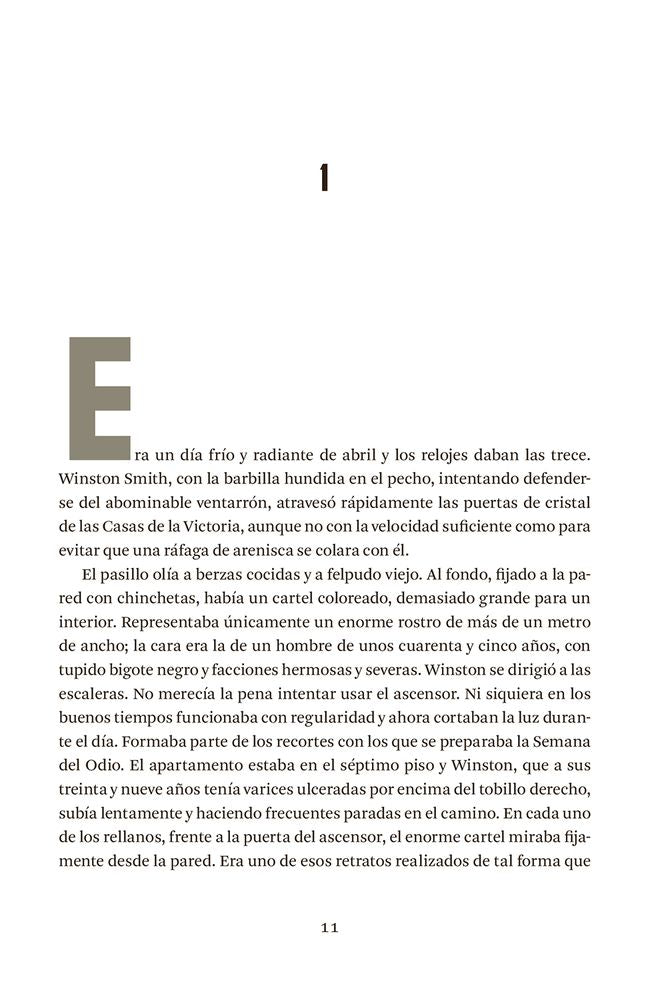 1

Era un día frío y radiante de abril y los relojes daban las trece. Winston Smith, con la barbilla hundida en el pecho, intentando defenderse del abominable ventarrón, atravesó rápidamente las puertas de cristal de las Casas de la Victoria, aunque no con la velocidad suficiente como para evitar que una ráfaga de arenisca se colara con él.

El pasillo olía a berzas cocidas y a felpudo viejo. Al fondo, fijado a la pared con chinchetas, había un cartel coloreado, demasiado grande para un interior. Representaba únicamente un enorme rostro de más de un metro de ancho; la cara era la de un hombre de unos cuarenta y cinco años, con tupido bigote negro y facciones hermosas y severas. Winston se dirigió a las escaleras. No merecía la pena intentar usar el ascensor. Ni siquiera en los buenos tiempos funcionaba con regularidad y ahora cortaban la luz durante el día. Formaba parte de los recortes con los que se preparaba la Semana del Odio. El apartamento estaba en el séptimo piso y Winston, que a sus treinta y nueve años tenía varices ulceradas por encima del tobillo derecho, subía lentamente y haciendo frecuentes paradas en el camino. En cada uno de los rellanos, frente a la puerta del ascensor, el enorme cartel miraba fijamente desde la pared. Era uno de esos retratos realizados de tal forma que

11